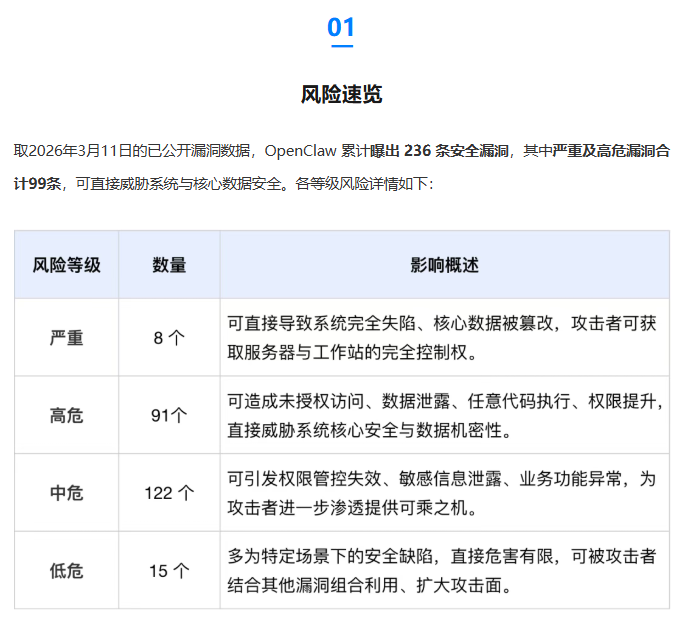 01

风险速览

取2026年3月11日的已公开漏洞数据，OpenClaw 累计曝出 236 条安全漏洞，其中严重及高危漏洞合计99条，可直接威胁系统与核心数据安全。各等级风险详情如下：

| 风险等级 | 数量 | 影响概述 |
|---|---|---|
| 严重 | 8 个 | 可直接导致系统完全失陷、核心数据被篡改，攻击者可获取服务器与工作站的完全控制权。 |
| 高危 | 91个 | 可造成未授权访问、数据泄露、任意代码执行、权限提升，直接威胁系统核心安全与数据机密性。 |
| 中危 | 122 个 | 可引发权限管控失效、敏感信息泄露、业务功能异常，为攻击者进一步渗透提供可乘之机。 |
| 低危 | 15 个 | 多为特定场景下的安全缺陷，直接危害有限，可被攻击者结合其他漏洞组合利用、扩大攻击面。 |